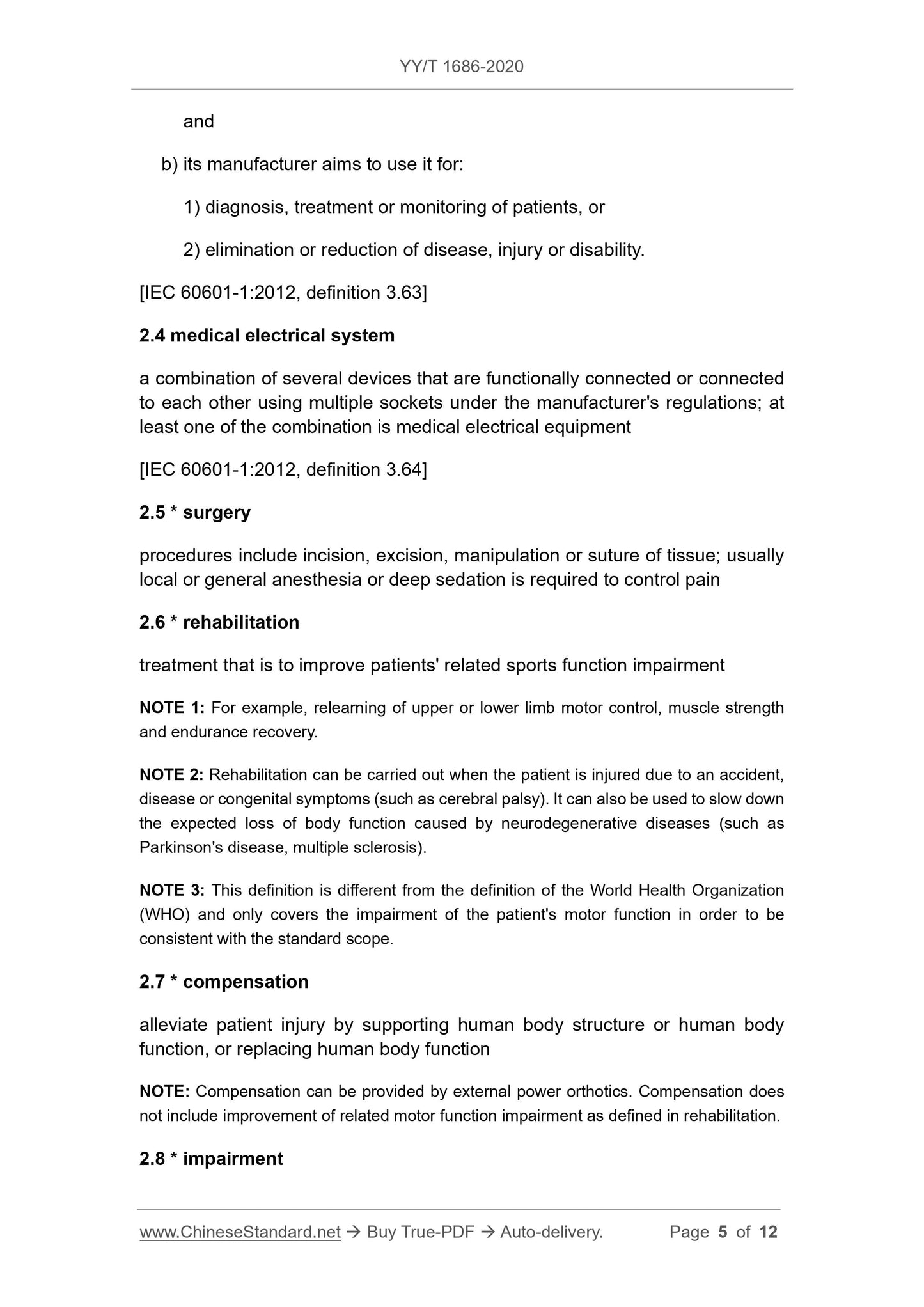 YY/T 1686-2020

and

b) its manufacturer aims to use it for:

1) diagnosis, treatment or monitoring of patients, or

2) elimination or reduction of disease, injury or disability.

[IEC 60601-1:2012, definition 3.63]

2.4 medical electrical system

a combination of several devices that are functionally connected or connected to each other using multiple sockets under the manufacturer's regulations; at least one of the combination is medical electrical equipment

[IEC 60601-1:2012, definition 3.64]

2.5 * surgery

procedures include incision, excision, manipulation or suture of tissue; usually local or general anesthesia or deep sedation is required to control pain

2.6 * rehabilitation

treatment that is to improve patients' related sports function impairment

NOTE 1: For example, relearning of upper or lower limb motor control, muscle strength and endurance recovery.

NOTE 2: Rehabilitation can be carried out when the patient is injured due to an accident, disease or congenital symptoms (such as cerebral palsy). It can also be used to slow down the expected loss of body function caused by neurodegenerative diseases (such as Parkinson's disease, multiple sclerosis).

NOTE 3: This definition is different from the definition of the World Health Organization (WHO) and only covers the impairment of the patient's motor function in order to be consistent with the standard scope.

2.7 * compensation

alleviate patient injury by supporting human body structure or human body function, or replacing human body function

NOTE: Compensation can be provided by external power orthotics. Compensation does not include improvement of related motor function impairment as defined in rehabilitation.

2.8 * impairment

www.ChineseStandard.net → Buy True-PDF → Auto-delivery. Page 5 of 12